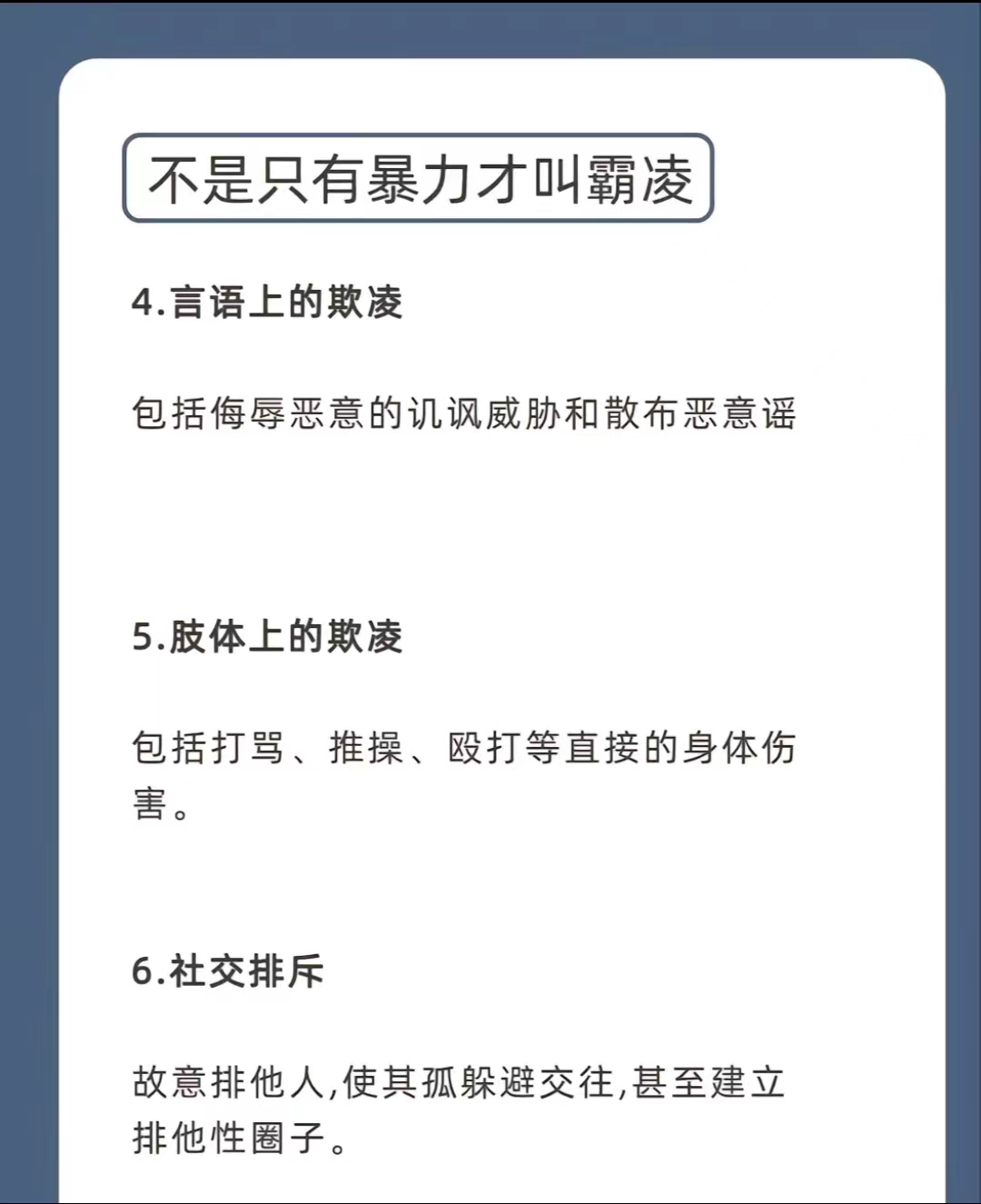 不是只有暴力才叫霸凌

4.言语上的欺凌

包括侮辱恶意的讥讽威胁和散布恶意谣

5.肢体上的欺凌

包括打骂、推搡、殴打等直接的身体伤害。

6.社交排斥

故意排他人,使其孤躲避交往,甚至建立排他性圈子。